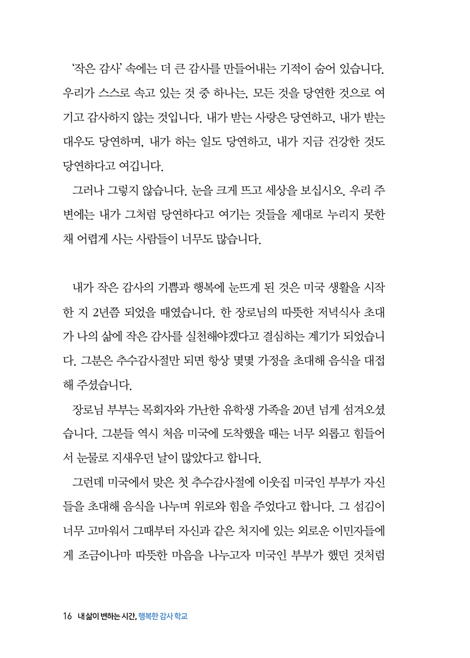 '작은 감사' 속에는 더 큰 감사를 만들어내는 기적이 숨어 있습니다. 우리가 스스로 속고 있는 것 중 하나는, 모든 것을 당연한 것으로 여기고 감사하지 않는 것입니다. 내가 받는 사랑은 당연하고, 내가 받는 대우도 당연하며, 내가 하는 일도 당연하고, 내가 지금 건강한 것도 당연하다고 여깁니다.

그러나 그렇지 않습니다. 눈을 크게 뜨고 세상을 보십시오. 우리 주변에는 내가 그처럼 당연하다고 여기는 것들을 제대로 누리지 못한 채 어렵게 사는 사람들이 너무도 많습니다.

내가 작은 감사의 기쁨과 행복에 눈뜨게 된 것은 미국 생활을 시작한 지 2년쯤 되었을 때였습니다. 한 장로님의 따뜻한 저녁식사 초대가 나의 삶에 작은 감사를 실천해야겠다고 결심하는 계기가 되었습니다. 그분은 추수감사절만 되면 항상 몇몇 가정을 초대해 음식을 대접해 주셨습니다.

장로님 부부는 목회자와 가난한 유학생 가족을 20년 넘게 섬겨오셨습니다. 그분들 역시 처음 미국에 도착했을 때는 너무 외롭고 힘들어서 눈물로 지새우던 날이 많았다고 합니다.

그런데 미국에서 맞은 첫 추수감사절에 이웃집 미국인 부부가 자신들을 초대해 음식을 나누며 위로와 힘을 주었다고 합니다. 그 섬김이 너무 고마워서 그때부터 자신과 같은 처지에 있는 외로운 이민자들에게 조금이나마 따뜻한 마음을 나누고자 미국인 부부가 했던 것처럼

16 내 삶이 변하는 시간, 행복한 감사 학교